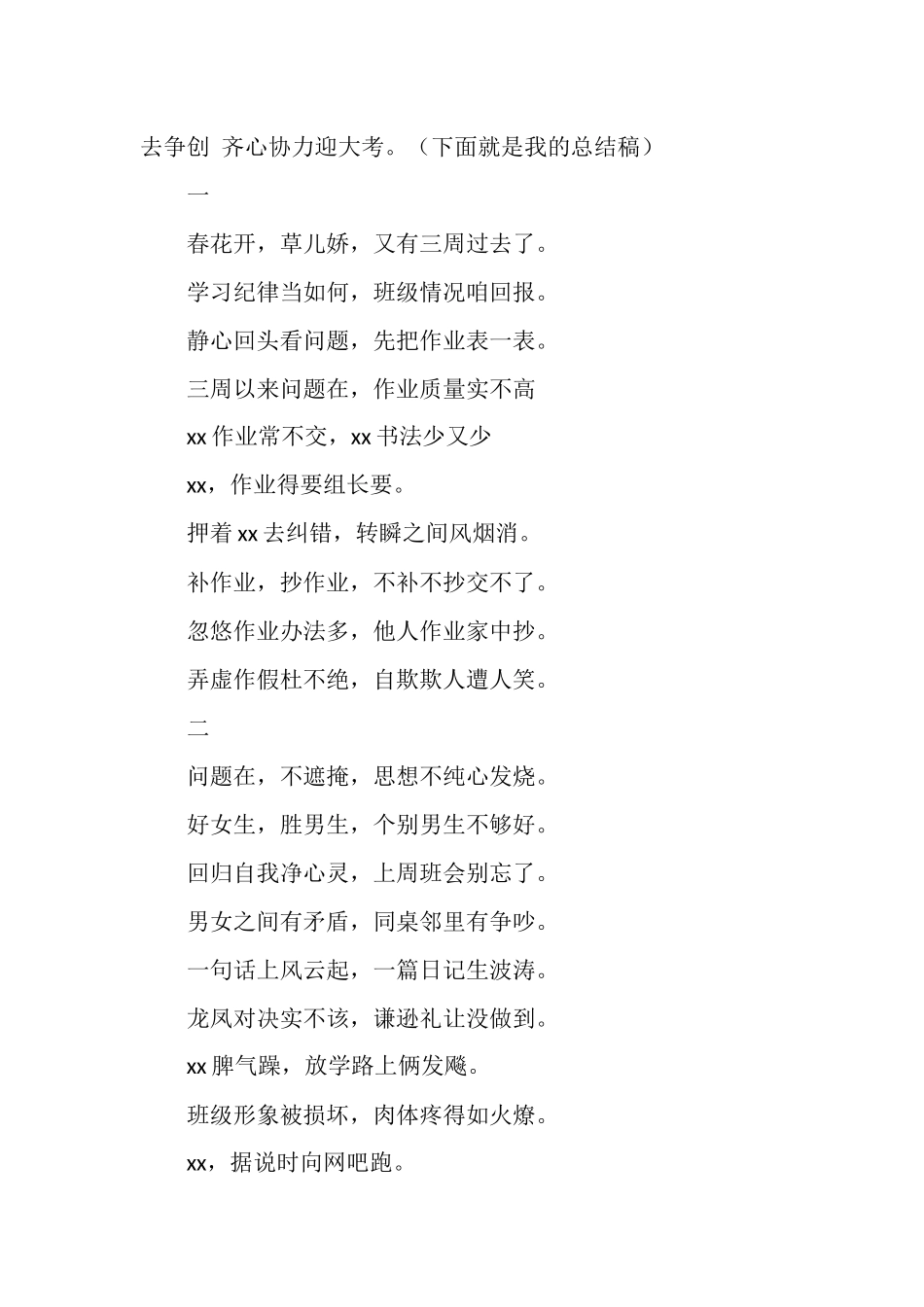 去争创 齐心协力迎大考。（下面就是我的总结稿）

一

春花开，草儿娇，又有三周过去了。

学习纪律当如何，班级情况咱回报。

静心回头看问题，先把作业表一表。

三周以来问题在，作业质量实不高

xx 作业常不交，xx 书法少又少

xx，作业得要组长要。

押着 xx 去纠错，转瞬之间风烟消。

补作业，抄作业，不补不抄交不了。

忽悠作业办法多，他人作业家中抄。

弄虚作假杜不绝，自欺欺人遭人笑。

二

问题在，不遮掩，思想不纯心发烧。

好女生，胜男生，个别男生不够好。

回归自我净心灵，上周班会别忘了。

男女之间有矛盾，同桌邻里有争吵。

一句话上风云起，一篇日记生波涛。

龙凤对决实不该，谦逊礼让没做到。

xx 脾气躁，放学路上俩发飚。

班级形象被损坏，肉体疼得如火燎。

xx，据说时向网吧跑。